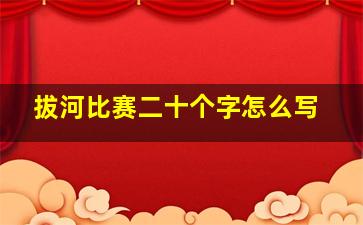 拔河比赛二十个字怎么写